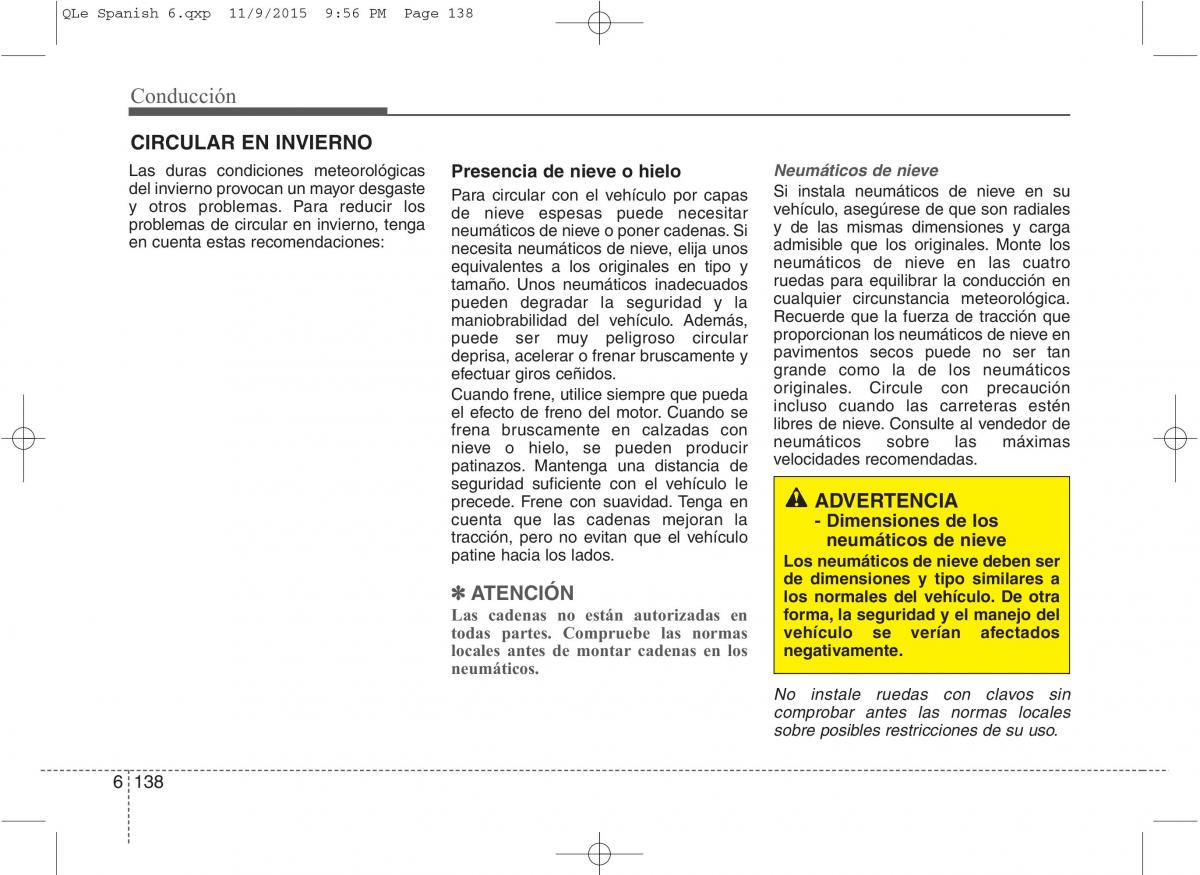 QLe Spanish 6.qxp 11/9/2015 9:56 PM Page 138

Conducción

CIRCULAR EN INVIERNO

Las duras condiciones meteorológicas del invierno provocan un mayor desgaste y otros problemas. Para reducir los problemas de circular en invierno, tenga en cuenta estas recomendaciones:

Presencia de nieve o hielo

Para circular con el vehículo por capas de nieve espesas puede necesitar neumáticos de nieve o poner cadenas. Si necesita neumáticos de nieve, elija unos equivalentes a los originales en tipo y tamaño. Unos neumáticos inadecuados pueden degradar la seguridad y la maniobrabilidad del vehículo. Además, puede ser muy peligroso circular deprisa, acelerar o frenar bruscamente y efectuar giros ceñidos.

Cuando frene, utilice siempre que pueda el efecto de freno del motor. Cuando se frena bruscamente en calzadas con nieve o hielo, se pueden producir patinazos. Mantenga una distancia de seguridad suficiente con el vehículo le precede. Frene con suavidad. Tenga en cuenta que las cadenas mejoran la tracción, pero no evitan que el vehículo patine hacia los lados.

✽ ATENCIÓN

Las cadenas no están autorizadas en todas partes. Compruebe las normas locales antes de montar cadenas en los neumáticos.

Neumáticos de nieve

Si instala neumáticos de nieve en su vehículo, asegúrese de que son radiales y de las mismas dimensiones y carga admisible que los originales. Monte los neumáticos de nieve en las cuatro ruedas para equilibrar la conducción en cualquier circunstancia meteorológica. Recuerde que la fuerza de tracción que proporcionan los neumáticos de nieve en pavimentos secos puede no ser tan grande como la de los neumáticos originales. Circule con precaución incluso cuando las carreteras estén libres de nieve. Consulte al vendedor de neumáticos sobre las máximas velocidades recomendadas.

ADVERTENCIA
- Dimensiones de los neumáticos de nieve
Los neumáticos de nieve deben ser de dimensiones y tipo similares a los normales del vehículo. De otra forma, la seguridad y el manejo del vehículo se verían afectados negativamente.

No instale ruedas con clavos sin comprobar antes las normas locales sobre posibles restricciones de su uso.

6 138